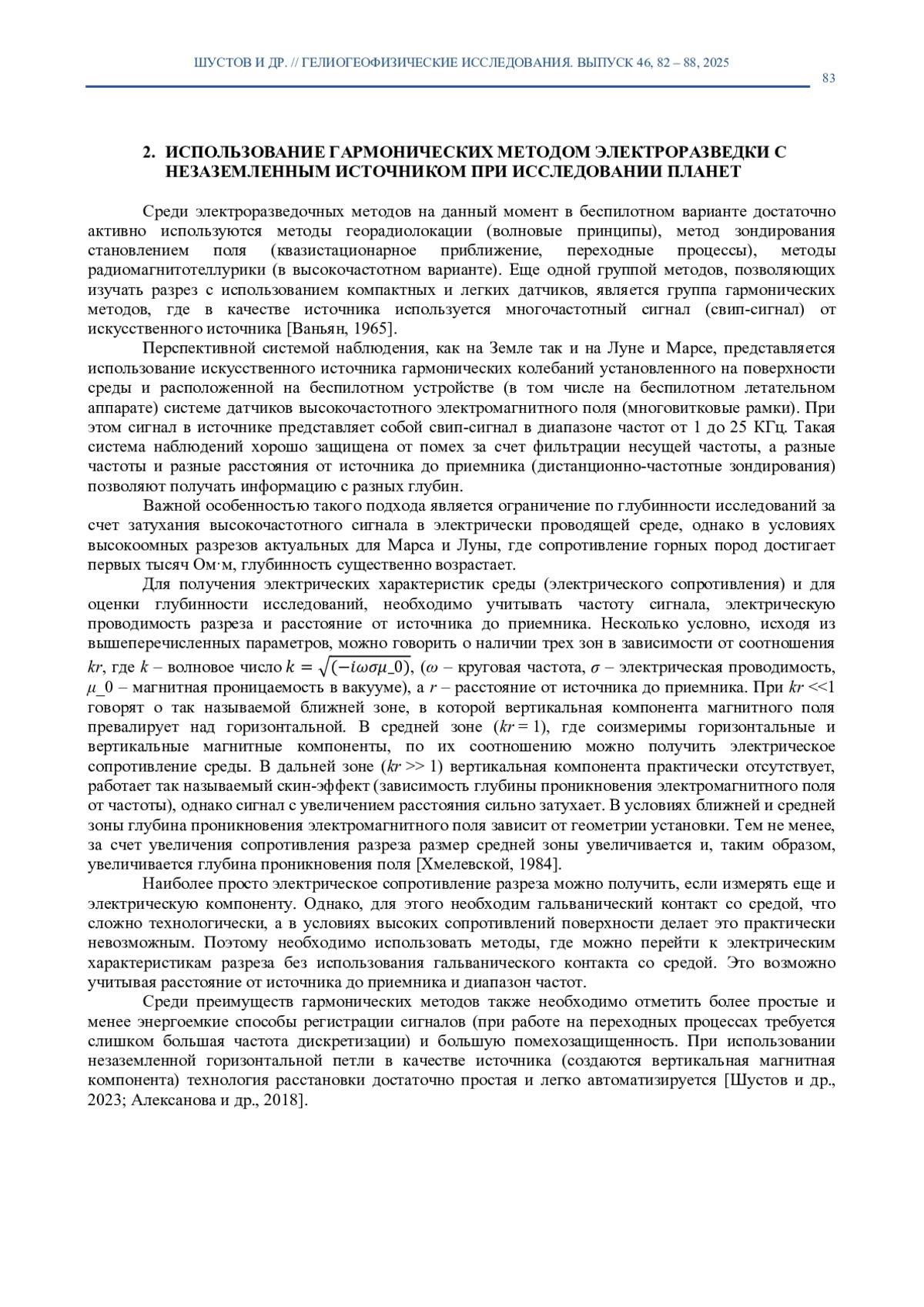 ШУСТОВ И ДР. // ГЕЛИОГЕОФИЗИЧЕСКИЕ ИССЛЕДОВАНИЯ. ВЫПУСК 46, 82 – 88, 2025

83

2. ИСПОЛЬЗОВАНИЕ ГАРМОНИЧЕСКИХ МЕТОДОМ ЭЛЕКТРОРАЗВЕДКИ С НЕЗАЗЕМЛЕННЫМ ИСТОЧНИКОМ ПРИ ИССЛЕДОВАНИИ ПЛАНЕТ

Среди электроразведочных методов на данный момент в беспилотном варианте достаточно активно используются методы георадиолокации (волновые принципы), метод зондирования становлением поля (квазистационарное приближение, переходные процессы), методы радиомагнитотеллурики (в высокочастотном варианте). Еще одной группой методов, позволяющих изучать разрез с использованием компактных и легких датчиков, является группа гармонических методов, где в качестве источника используется многочастотный сигнал (свип-сигнал) от искусственного источника [Ваньян, 1965].

Перспективной системой наблюдения, как на Земле так и на Луне и Марсе, представляется использование искусственного источника гармонических колебаний установленного на поверхности среды и расположенной на беспилотном устройстве (в том числе на беспилотном летательном аппарате) системе датчиков высокочастотного электромагнитного поля (многовитковые рамки). При этом сигнал в источнике представляет собой свип-сигнал в диапазоне частот от 1 до 25 КГц. Такая система наблюдений хорошо защищена от помех за счет фильтрации несущей частоты, а разные частоты и разные расстояния от источника до приемника (дистанционно-частотные зондирования) позволяют получать информацию с разных глубин.

Важной особенностью такого подхода является ограничение по глубинности исследований за счет затухания высокочастотного сигнала в электрически проводящей среде, однако в условиях высокоомных разрезов актуальных для Марса и Луны, где сопротивление горных пород достигает первых тысяч Ом·м, глубинность существенно возрастает.

Для получения электрических характеристик среды (электрического сопротивления) и для оценки глубинности исследований, необходимо учитывать частоту сигнала, электрическую проводимость разреза и расстояние от источника до приемника. Несколько условно, исходя из вышеперечисленных параметров, можно говорить о наличии трех зон в зависимости от соотношения $kr$, где $k$ – волновое число $k = \sqrt{(-i\omega\sigma\mu\_0)}$, ($\omega$ – круговая частота, $\sigma$ – электрическая проводимость, $\mu\_0$ – магнитная проницаемость в вакууме), а $r$ – расстояние от источника до приемника. При $kr$ <<1 говорят о так называемой ближней зоне, в которой вертикальная компонента магнитного поля превалирует над горизонтальной. В средней зоне ($kr$ = 1), где соизмеримы горизонтальные и вертикальные магнитные компоненты, по их соотношению можно получить электрическое сопротивление среды. В дальней зоне ($kr$ >> 1) вертикальная компонента практически отсутствует, работает так называемый скин-эффект (зависимость глубины проникновения электромагнитного поля от частоты), однако сигнал с увеличением расстояния сильно затухает. В условиях ближней и средней зоны глубина проникновения электромагнитного поля зависит от геометрии установки. Тем не менее, за счет увеличения сопротивления разреза размер средней зоны увеличивается и, таким образом, увеличивается глубина проникновения поля [Хмелевской, 1984].

Наиболее просто электрическое сопротивление разреза можно получить, если измерять еще и электрическую компоненту. Однако, для этого необходим гальванический контакт со средой, что сложно технологически, а в условиях высоких сопротивлений поверхности делает это практически невозможным. Поэтому необходимо использовать методы, где можно перейти к электрическим характеристикам разреза без использования гальванического контакта со средой. Это возможно учитывая расстояние от источника до приемника и диапазон частот.

Среди преимуществ гармонических методов также необходимо отметить более простые и менее энергоемкие способы регистрации сигналов (при работе на переходных процессах требуется слишком большая частота дискретизации) и большую помехозащищенность. При использовании незаземленной горизонтальной петли в качестве источника (создаются вертикальная магнитная компонента) технология расстановки достаточно простая и легко автоматизируется [Шустов и др., 2023; Алексанова и др., 2018].